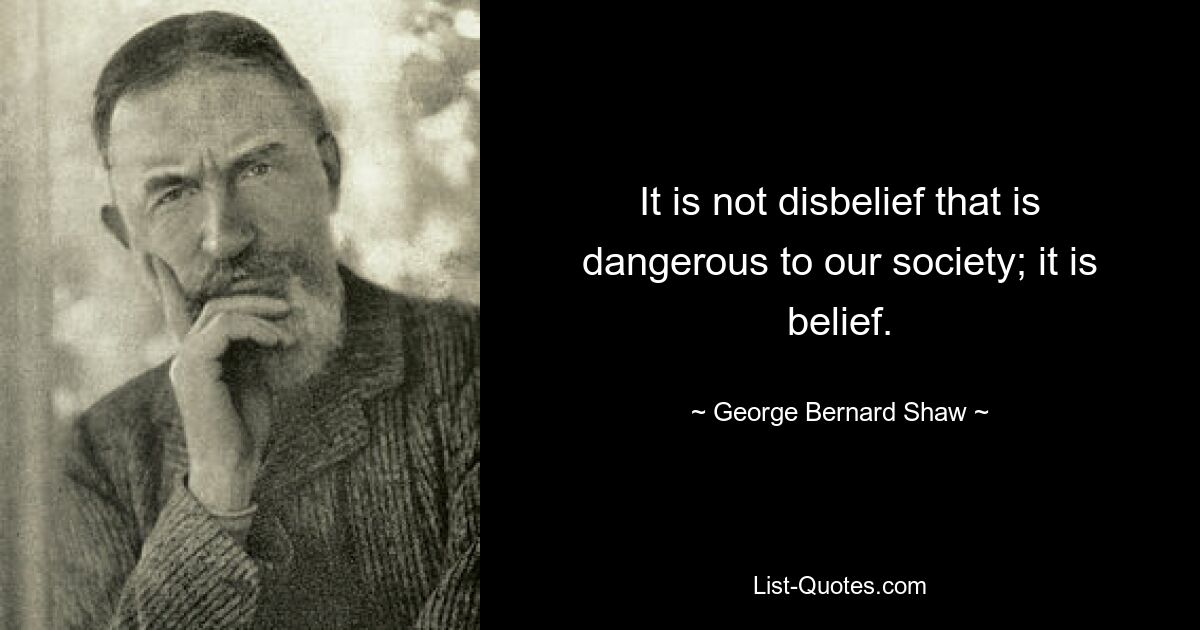 It is not disbelief that is dangerous to our society; it is belief.

~ George Bernard Shaw ~

List-Quotes.com